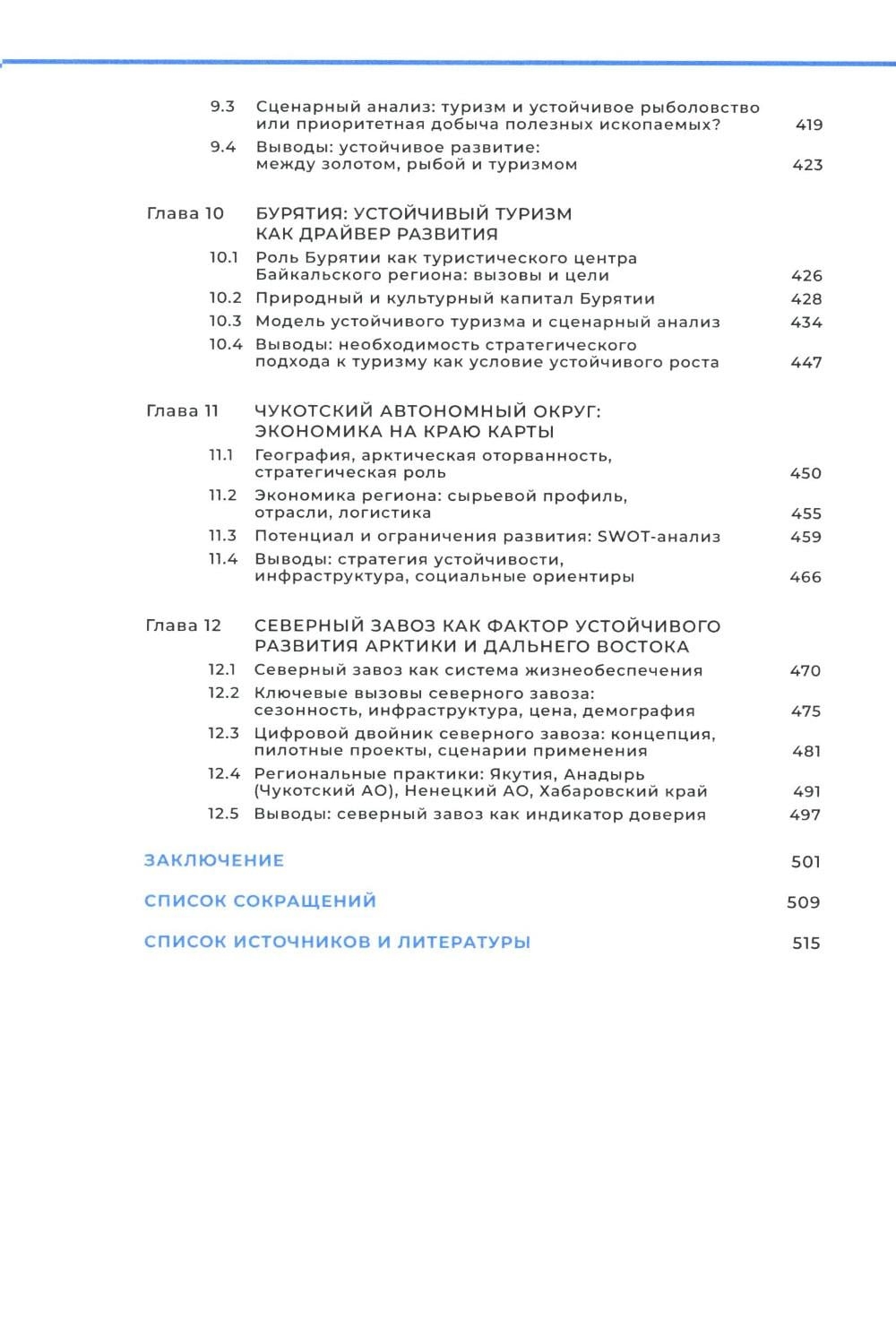 9.3 Сценарный анализ: туризм и устойчивое рыболовство или приоритетная добыча полезных ископаемых? 419

9.4 Выводы: устойчивое развитие: между золотом, рыбой и туризмом 423

Глава 10 БУРЯТИЯ: УСТОЙЧИВЫЙ ТУРИЗМ КАК ДРАЙВЕР РАЗВИТИЯ

10.1 Роль Бурятии как туристического центра Байкальского региона: вызовы и цели 426

10.2 Природный и культурный капитал Бурятии 428

10.3 Модель устойчивого туризма и сценарный анализ 434

10.4 Выводы: необходимость стратегического подхода к туризму как условие устойчивого роста 447

Глава 11 ЧУКОТСКИЙ АВТОНОМНЫЙ ОКРУГ: ЭКОНОМИКА НА КРАЮ КАРТЫ

11.1 География, арктическая оторванность, стратегическая роль 450

11.2 Экономика региона: сырьевой профиль, отрасли, логистика 455

11.3 Потенциал и ограничения развития: SWOT-анализ 459

11.4 Выводы: стратегия устойчивости, инфраструктура, социальные ориентиры 466

Глава 12 СЕВЕРНЫЙ ЗАВОЗ КАК ФАКТОР УСТОЙЧИВОГО РАЗВИТИЯ АРКТИКИ И ДАЛЬНЕГО ВОСТОКА

12.1 Северный завоз как система жизнеобеспечения 470

12.2 Ключевые вызовы северного завоза: сезонность, инфраструктура, цена, демография 475

12.3 Цифровой двойник северного завоза: концепция, пилотные проекты, сценарии применения 481

12.4 Региональные практики: Якутия, Анадырь (Чукотский АО), Ненецкий АО, Хабаровский край 491

12.5 Выводы: северный завоз как индикатор доверия 497

ЗАКЛЮЧЕНИЕ 501

СПИСОК СОКРАЩЕНИЙ 509

СПИСОК ИСТОЧНИКОВ И ЛИТЕРАТУРЫ 515